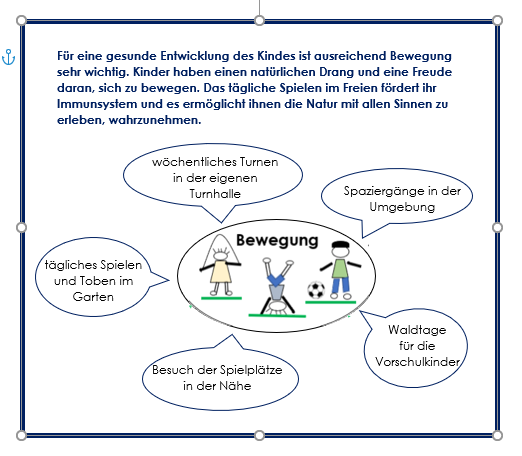 Für eine gesunde Entwicklung des Kindes ist ausreichend Bewegung sehr wichtig. Kinder haben einen natürlichen Drang und eine Freude daran, sich zu bewegen. Das tägliche Spielen im Freien fördert ihr Immunsystem und es ermöglicht ihnen die Natur mit allen Sinnen zu erleben, wahrzunehmen.

wöchentliches Turnen in der eigenen Turnhalle

Spaziergänge in der Umgebung

Bewegung

tägliches Spielen und Toben im Garten

Waldtage für die Vorschulkinder

Besuch der Spielplätze in der Nähe